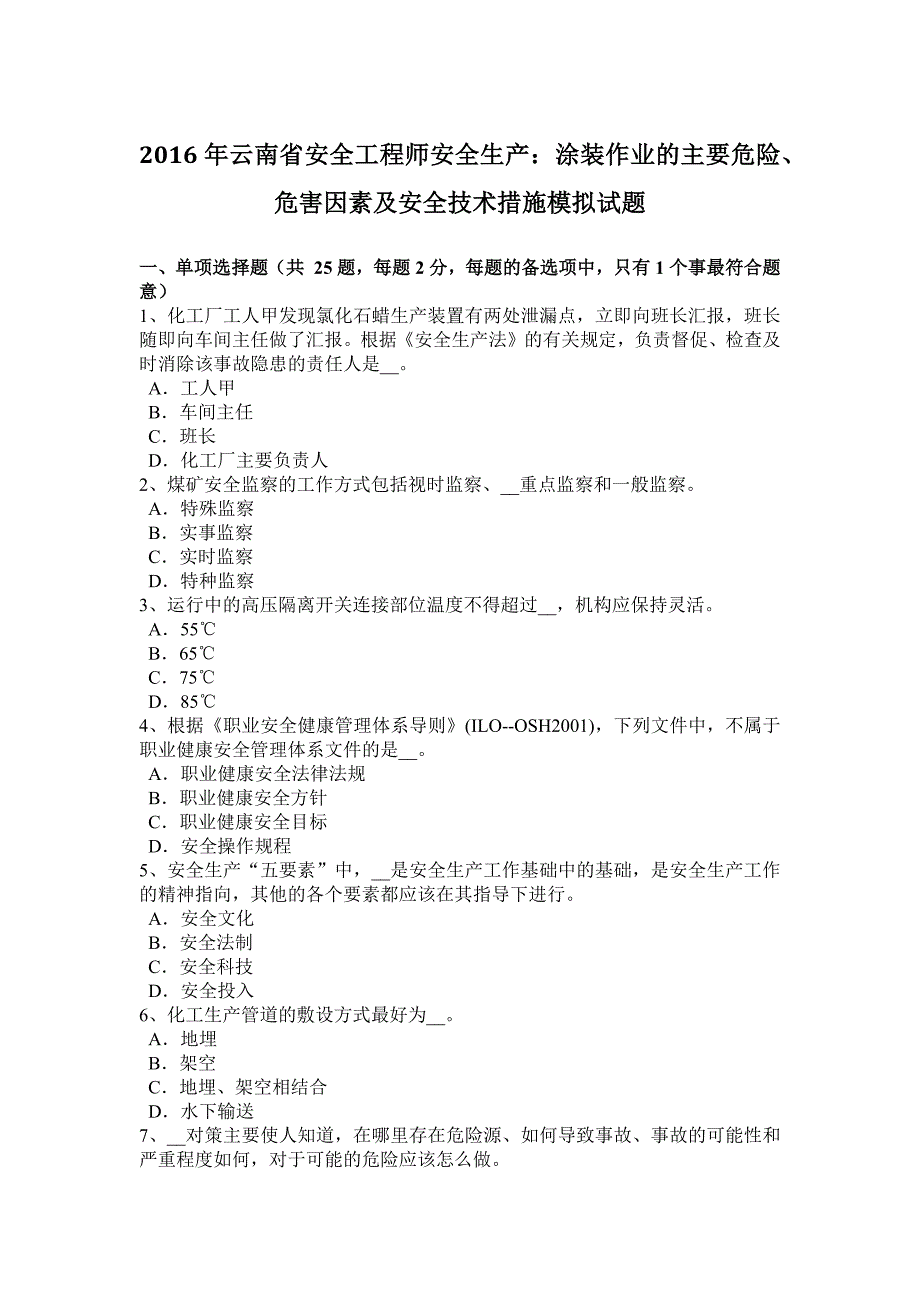 2016 年云南省安全工程师安全生产：涂装作业的主要危险、危害因素及安全技术措施模拟试题

一、单项选择题（共 25 题，每题 2 分，每题的备选项中，只有 1 个事最符合题意）

1、化工厂工人甲发现氯化石蜡生产装置有两处泄漏点，立即向班长汇报，班长随即向车间主任做了汇报。根据《安全生产法》的有关规定，负责督促、检查及时消除该事故隐患的责任人是__。
A．工人甲
B．车间主任
C．班长
D．化工厂主要负责人

2、煤矿安全监察的工作方式包括视时监察、__重点监察和一般监察。
A．特殊监察
B．实事监察
C．实时监察
D．特种监察

3、运行中的高压隔离开关连接部位温度不得超过__，机构应保持灵活。
A．55℃
B．65℃
C．75℃
D．85℃

4、根据《职业安全健康管理体系导则》(ILO--OSH2001)，下列文件中，不属于职业健康安全管理体系文件的是__。
A．职业健康安全法律法规
B．职业健康安全方针
C．职业健康安全目标
D．安全操作规程

5、安全生产“五要素”中，__是安全生产工作基础中的基础，是安全生产工作的精神指向，其他的各个要素都应该在其指导下进行。
A．安全文化
B．安全法制
C．安全科技
D．安全投入

6、化工生产管道的敷设方式最好为__。
A．地埋
B．架空
C．地埋、架空相结合
D．水下输送

7、__对策主要使人知道，在哪里存在危险源、如何导致事故、事故的可能性和严重程度如何，对于可能的危险应该怎么做。